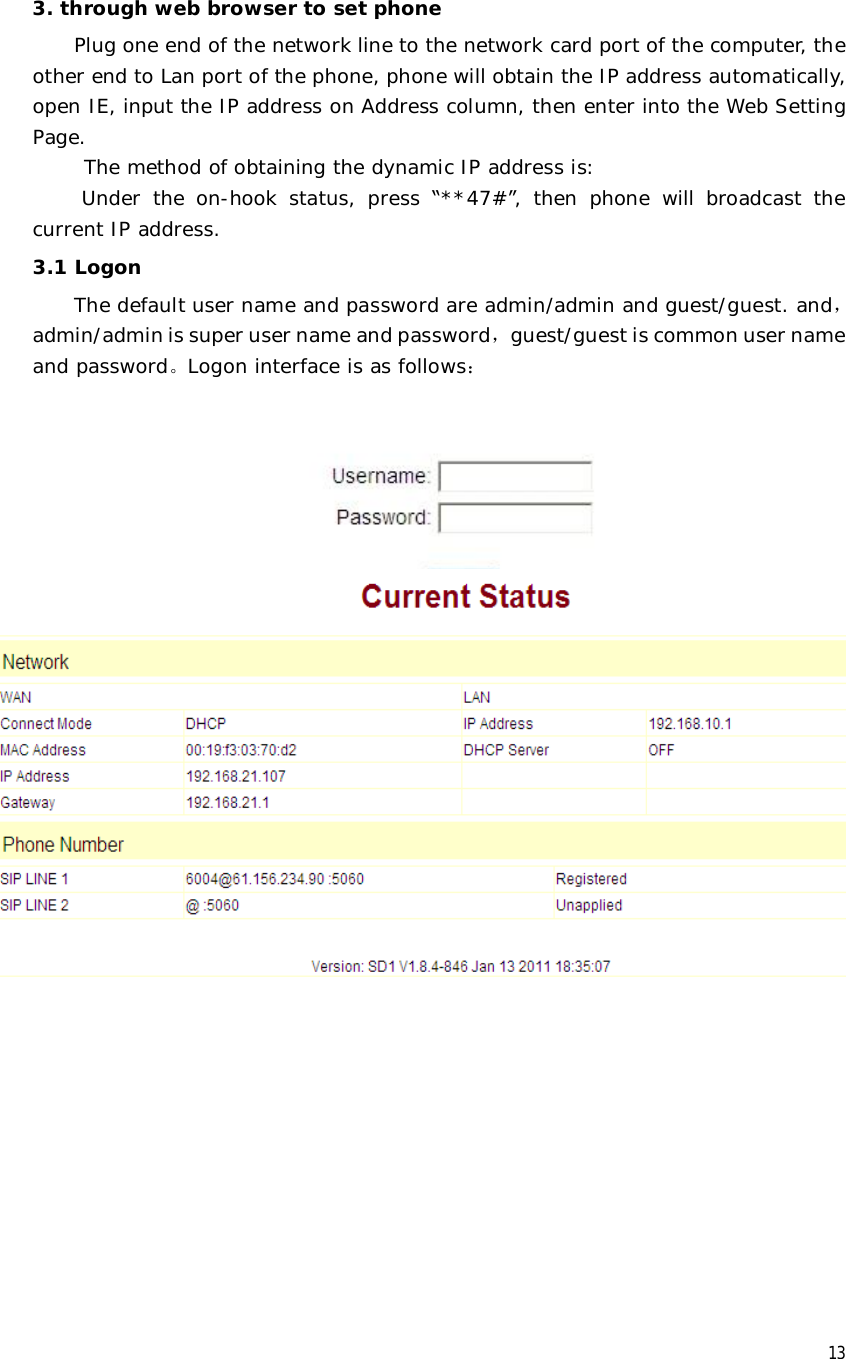 **3. through web browser to set phone**

Plug one end of the network line to the network card port of the computer, the other end to Lan port of the phone, phone will obtain the IP address automatically, open IE, input the IP address on Address column, then enter into the Web Setting Page.

The method of obtaining the dynamic IP address is:

Under the on-hook status, press “**47#”, then phone will broadcast the current IP address.

**3.1 Logon**

The default user name and password are admin/admin and guest/guest. and，admin/admin is super user name and password，guest/guest is common user name and password。Logon interface is as follows：

Username:
Password:

Current Status

Network

| WAN | | LAN | |
|---|---|---|---|
| Connect Mode | DHCP | IP Address | 192.168.10.1 |
| MAC Address | 00:19:f3:03:70:d2 | DHCP Server | OFF |
| IP Address | 192.168.21.107 | | |
| Gateway | 192.168.21.1 | | |

Phone Number

| SIP LINE 1 | 6004@61.156.234.90 :5060 | Registered |
|---|---|---|
| SIP LINE 2 | @ :5060 | Unapplied |

Version: SD1 V1.8.4-846 Jan 13 2011 18:35:07

13